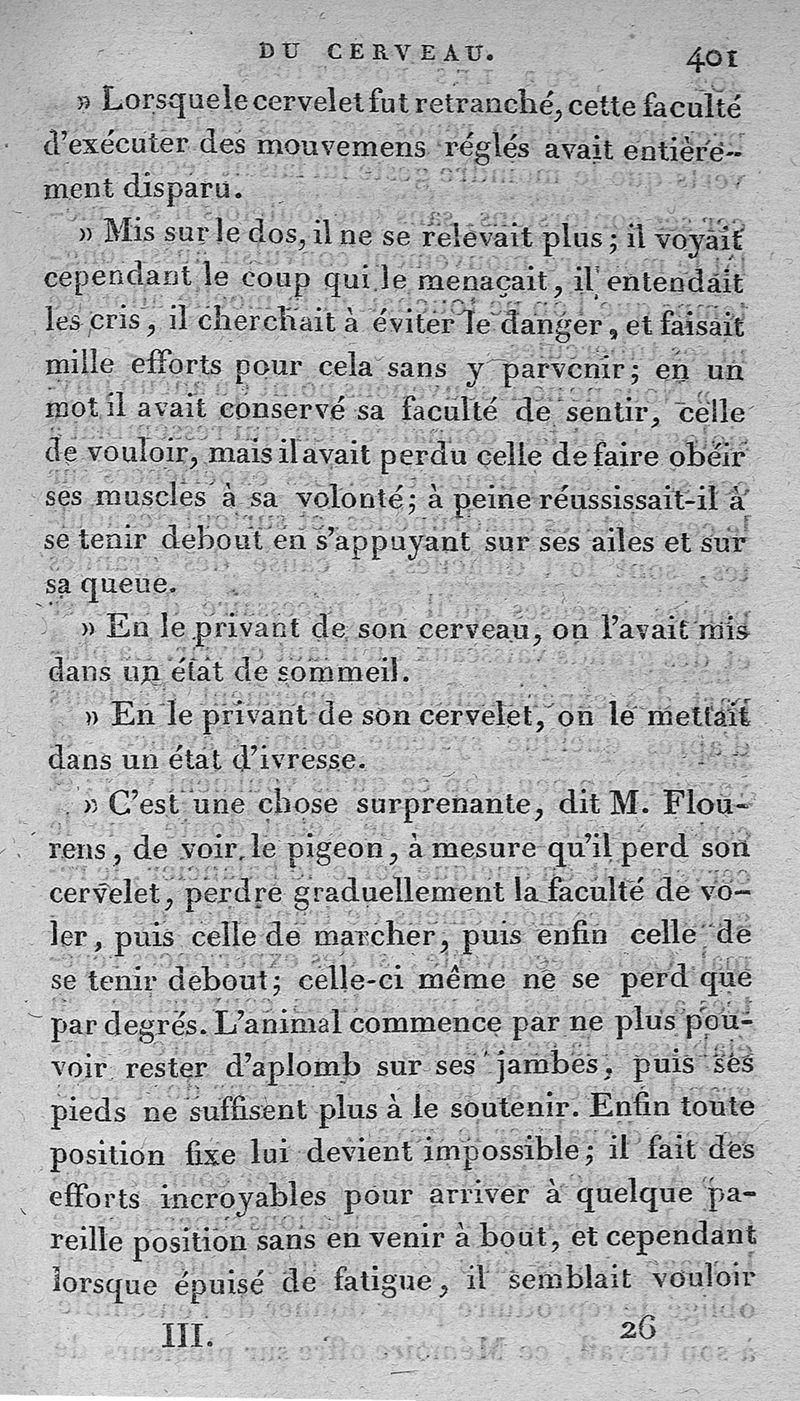 DU CERVEAU. 401

» Lorsque le cervelet fut retranché, cette faculté d'exécuter des mouvemens réglés avait entièrement disparu.

» Mis sur le dos, il ne se relevait plus; il voyait cependant le coup qui le menaçait, il entendait les cris, il cherchait à éviter le danger, et faisait mille efforts pour cela sans y parvenir; en un mot il avait conservé sa faculté de sentir, celle de vouloir, mais il avait perdu celle de faire obéir ses muscles à sa volonté; à peine réussissait-il à se tenir debout en s'appuyant sur ses ailes et sur sa queue.

» En le privant de son cerveau, on l'avait mis dans un état de sommeil.

» En le privant de son cervelet, on le mettait dans un état d'ivresse.

» C'est une chose surprenante, dit M. Flourens, de voir le pigeon, à mesure qu'il perd son cervelet, perdre graduellement la faculté de voler, puis celle de marcher, puis enfin celle de se tenir debout; celle-ci même ne se perd que par degrés. L'animal commence par ne plus pouvoir rester d'aplomb sur ses jambes, puis ses pieds ne suffisent plus à le soutenir. Enfin toute position fixe lui devient impossible; il fait des efforts incroyables pour arriver à quelque pareille position sans en venir à bout, et cependant lorsque épuisé de fatigue, il semblait vouloir

III. 26